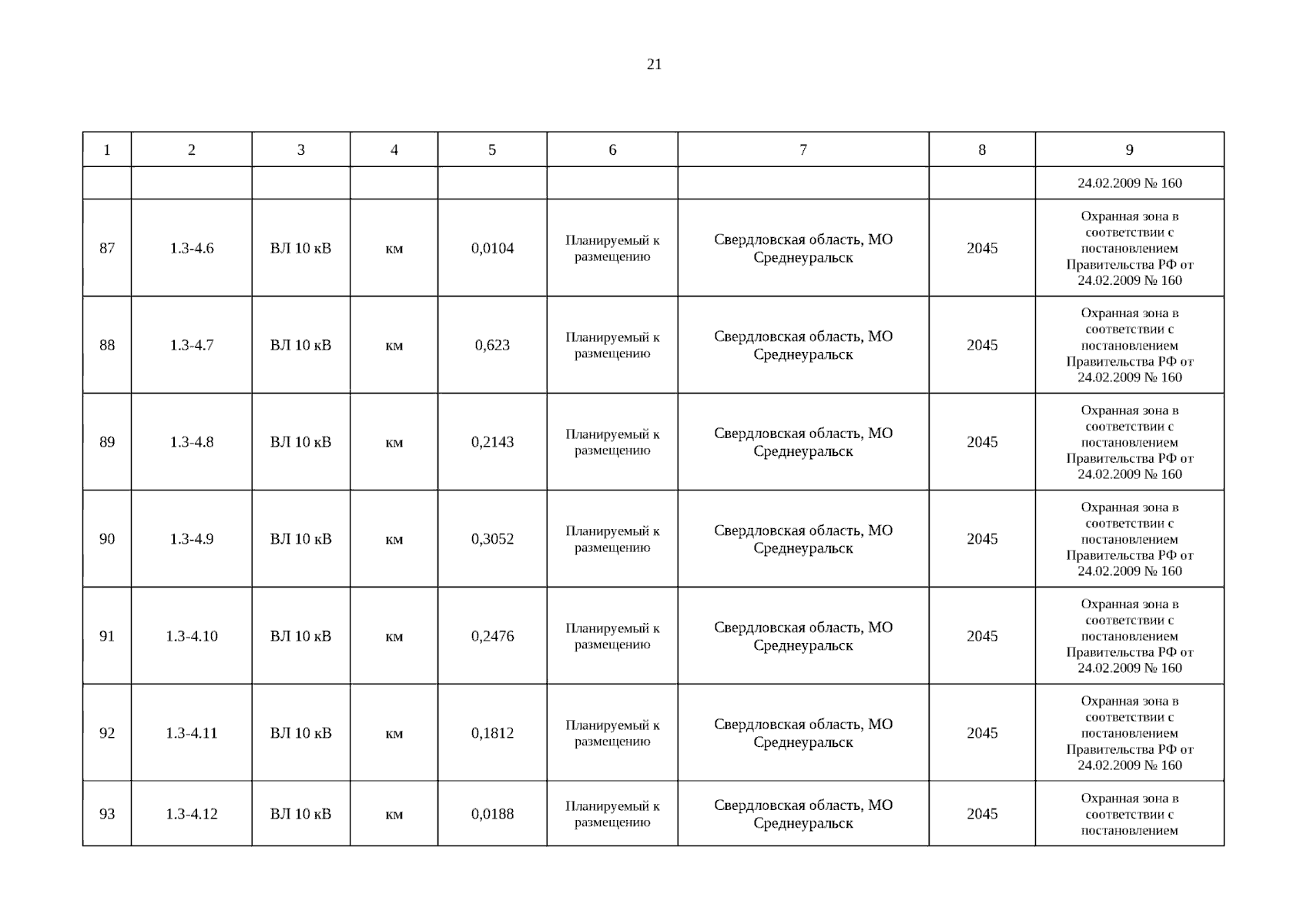 21

| 1 | 2 | 3 | 4 | 5 | 6 | 7 | 8 | 9 |
|---|---|---|---|---|---|---|---|---|
| | | | | | | | | 24.02.2009 № 160 |
| 87 | 1.3-4.6 | ВЛ 10 кВ | км | 0,0104 | Планируемый к размещению | Свердловская область, МО Среднеуральск | 2045 | Охранная зона в соответствии с постановлением Правительства РФ от 24.02.2009 № 160 |
| 88 | 1.3-4.7 | ВЛ 10 кВ | км | 0,623 | Планируемый к размещению | Свердловская область, МО Среднеуральск | 2045 | Охранная зона в соответствии с постановлением Правительства РФ от 24.02.2009 № 160 |
| 89 | 1.3-4.8 | ВЛ 10 кВ | км | 0,2143 | Планируемый к размещению | Свердловская область, МО Среднеуральск | 2045 | Охранная зона в соответствии с постановлением Правительства РФ от 24.02.2009 № 160 |
| 90 | 1.3-4.9 | ВЛ 10 кВ | км | 0,3052 | Планируемый к размещению | Свердловская область, МО Среднеуральск | 2045 | Охранная зона в соответствии с постановлением Правительства РФ от 24.02.2009 № 160 |
| 91 | 1.3-4.10 | ВЛ 10 кВ | км | 0,2476 | Планируемый к размещению | Свердловская область, МО Среднеуральск | 2045 | Охранная зона в соответствии с постановлением Правительства РФ от 24.02.2009 № 160 |
| 92 | 1.3-4.11 | ВЛ 10 кВ | км | 0,1812 | Планируемый к размещению | Свердловская область, МО Среднеуральск | 2045 | Охранная зона в соответствии с постановлением Правительства РФ от 24.02.2009 № 160 |
| 93 | 1.3-4.12 | ВЛ 10 кВ | км | 0,0188 | Планируемый к размещению | Свердловская область, МО Среднеуральск | 2045 | Охранная зона в соответствии с постановлением |